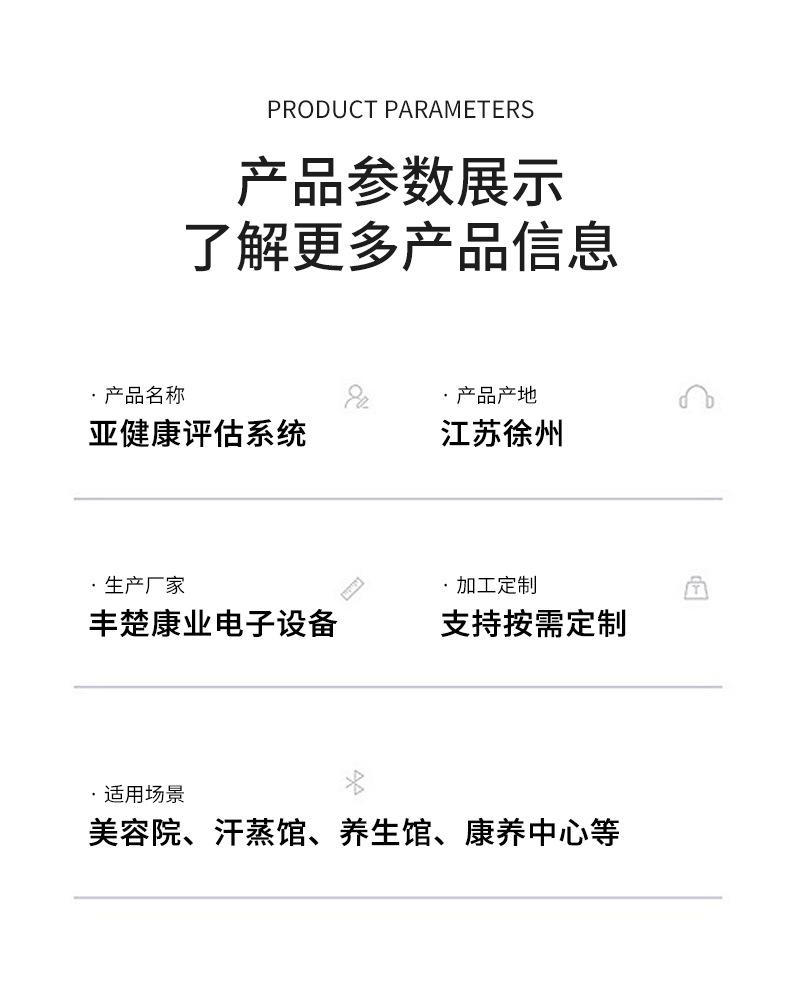 PRODUCT PARAMETERS

产品参数展示
了解更多产品信息

· 产品名称
亚健康评估系统

· 产品产地
江苏徐州

· 生产厂家
丰楚康业电子设备

· 加工定制
支持按需定制

· 适用场景
美容院、汗蒸馆、养生馆、康养中心等